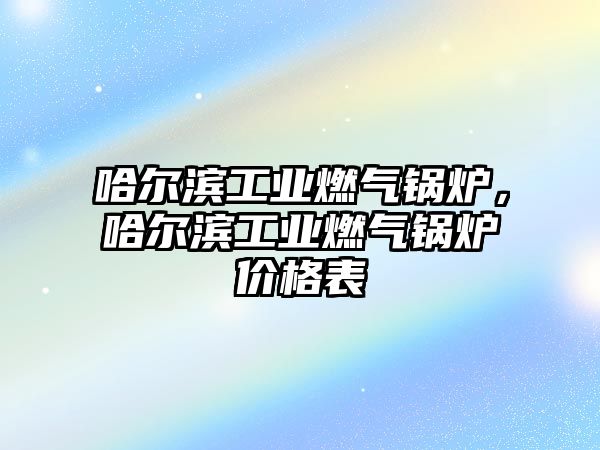 哈尔滨工业燃气锅炉，哈尔滨工业燃气锅炉价格表